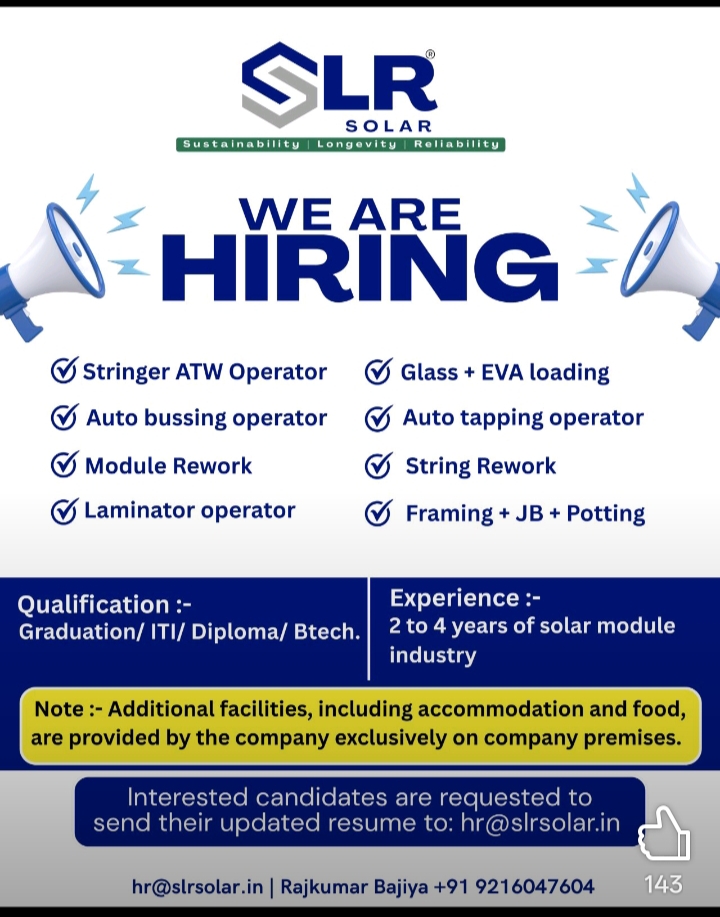 SLR®
SOLAR
Sustainability | Longevity | Reliability

WE ARE
HIRING

Stringer ATW Operator
Auto bussing operator
Module Rework
Laminator operator

Glass + EVA loading
Auto tapping operator
String Rework
Framing + JB + Potting

Qualification :-
Graduation/ ITI/ Diploma/ Btech.

Experience :-
2 to 4 years of solar module industry

Note :- Additional facilities, including accommodation and food, are provided by the company exclusively on company premises.

Interested candidates are requested to send their updated resume to: hr@slrsolar.in

hr@slrsolar.in | Rajkumar Bajiya +91 9216047604

143